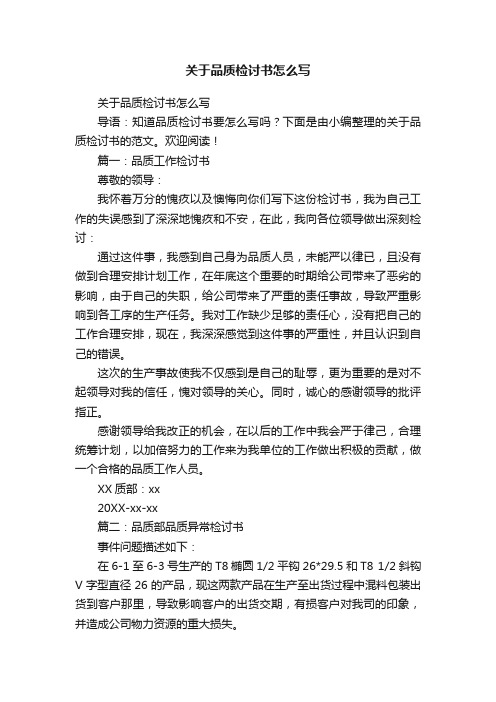 关于品质检讨书怎么写

关于品质检讨书怎么写

导语：知道品质检讨书要怎么写吗？下面是由小编整理的关于品质检讨书的范文。欢迎阅读！

篇一：品质工作检讨书

尊敬的领导：

我怀着万分的愧疚以及懊悔向你们写下这份检讨书，我为自己工作的失误感到了深深地愧疚和不安，在此，我向各位领导做出深刻检讨：

通过这件事，我感到自己身为品质人员，未能严以律已，且没有做到合理安排计划工作，在年底这个重要的时期给公司带来了恶劣的影响，由于自己的失职，给公司带来了严重的责任事故，导致严重影响到各工序的生产任务。我对工作缺少足够的责任心，没有把自己的工作合理安排，现在，我深深感觉到这件事的严重性，并且认识到自己的错误。

这次的生产事故使我不仅感到是自己的耻辱，更为重要的是对不起领导对我的信任，愧对领导的关心。同时，诚心的感谢领导的批评指正。

感谢领导给我改正的机会，在以后的工作中我会严于律己，合理统筹计划，以加倍努力的工作来为我单位的工作做出积极的贡献，做一个合格的品质工作人员。

XX 质部：xx

20XX-xx-xx

篇二：品质部品质异常检讨书

事件问题描述如下：

在 6-1 至 6-3 号生产的 T8 椭圆 1/2 平钩 26*29.5 和 T8 1/2 斜钩 V 字型直径 26 的产品，现这两款产品在生产至出货过程中混料包装出货到客户那里，导致影响客户的出货交期，有损客户对我司的印象，并造成公司物力资源的重大损失。